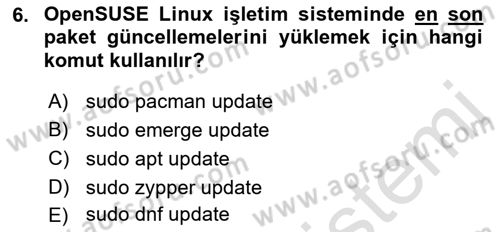 6. OpenSUSE Linux işletim sisteminde en son paket güncellemelerini yüklemek için hangi komut kullanılır?

A) sudo pacman update
B) sudo emerge update
C) sudo apt update
D) sudo zypper update
E) sudo dnf update

www.aofsoru.com www.aofsoru.com www.aofsoru.com www.aofsoru.com sistemi